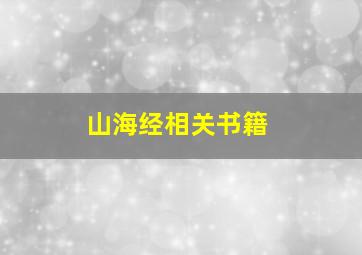 山海经相关书籍